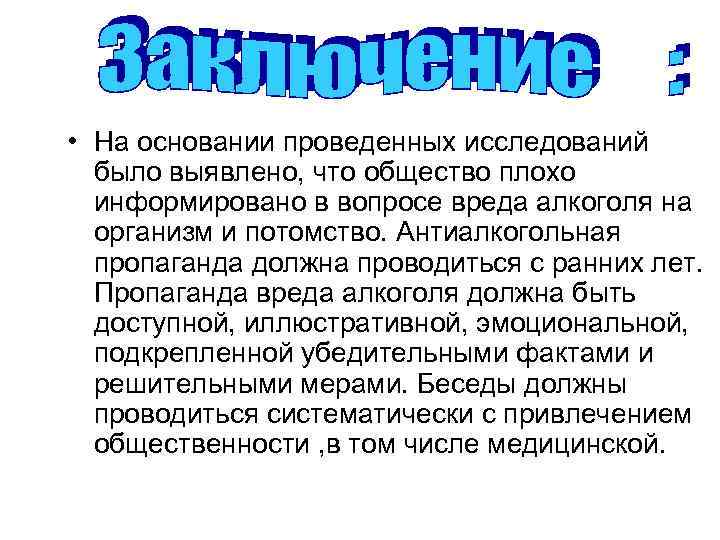 Заключение :

• На основании проведенных исследований было выявлено, что общество плохо информировано в вопросе вреда алкоголя на организм и потомство. Антиалкогольная пропаганда должна проводиться с ранних лет. Пропаганда вреда алкоголя должна быть доступной, иллюстративной, эмоциональной, подкрепленной убедительными фактами и решительными мерами. Беседы должны проводиться систематически с привлечением общественности ,в том числе медицинской.